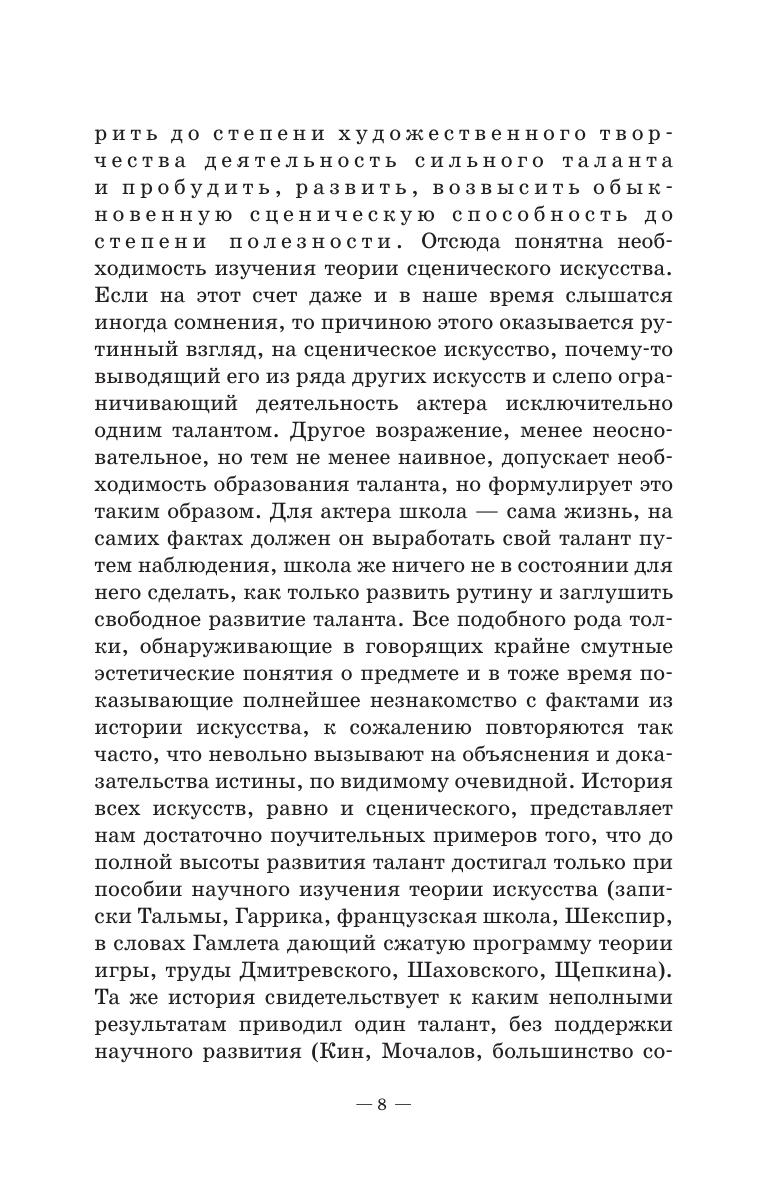 рить до степени художественного творчества деятельность сильного таланта и пробудить, развить, возвысить обыкновенную сценическую способность до степени полезности. Отсюда понятна необходимость изучения теории сценического искусства. Если на этот счет даже и в наше время слышатся иногда сомнения, то причиною этого оказывается рутинный взгляд, на сценическое искусство, почему-то выводящий его из ряда других искусств и слепо ограничивающий деятельность актера исключительно одним талантом. Другое возражение, менее неосновательное, но тем не менее наивное, допускает необходимость образования таланта, но формулирует это таким образом. Для актера школа — сама жизнь, на самих фактах должен он выработать свой талант путем наблюдения, школа же ничего не в состоянии для него сделать, как только развить рутину и заглушить свободное развитие таланта. Все подобного рода толки, обнаруживающие в говорящих крайне смутные эстетические понятия о предмете и в тоже время показывающие полнейшее незнакомство с фактами из истории искусства, к сожалению повторяются так часто, что невольно вызывают на объяснения и доказательства истины, по видимому очевидной. История всех искусств, равно и сценического, представляет нам достаточно поучительных примеров того, что до полной высоты развития талант достигал только при пособии научного изучения теории искусства (записки Тальмы, Гаррика, французская школа, Шекспир, в словах Гамлета дающий сжатую программу теории игры, труды Дмитревского, Шаховского, Щепкина). Та же история свидетельствует к каким неполными результатам приводил один талант, без поддержки научного развития (Кин, Мочалов, большинство со-

— 8 —